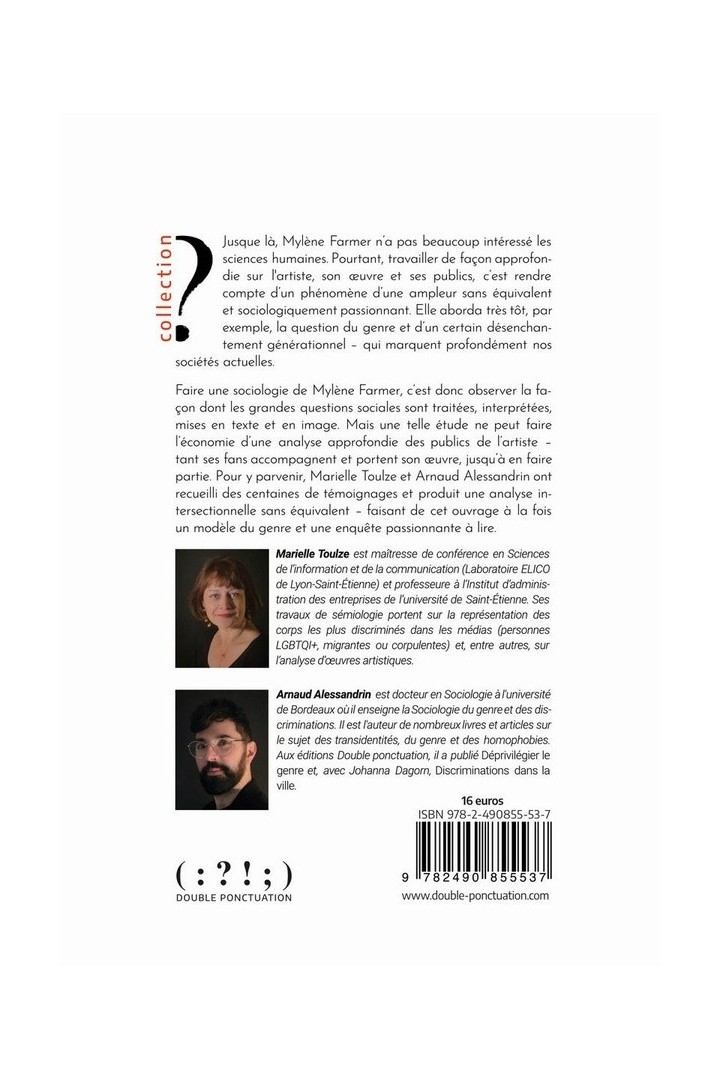 collection ?

Jusque là, Mylène Farmer n'a pas beaucoup intéressé les sciences humaines. Pourtant, travailler de façon approfondie sur l'artiste, son œuvre et ses publics, c'est rendre compte d'un phénomène d'une ampleur sans équivalent et sociologiquement passionnant. Elle aborda très tôt, par exemple, la question du genre et d'un certain désenchantement générationnel – qui marquent profondément nos sociétés actuelles.

Faire une sociologie de Mylène Farmer, c'est donc observer la façon dont les grandes questions sociales sont traitées, interprétées, mises en texte et en image. Mais une telle étude ne peut faire l'économie d'une analyse approfondie des publics de l'artiste – tant ses fans accompagnent et portent son œuvre, jusqu'à en faire partie. Pour y parvenir, Marielle Toulze et Arnaud Alessandrin ont recueilli des centaines de témoignages et produit une analyse intersectionnelle sans équivalent – faisant de cet ouvrage à la fois un modèle du genre et une enquête passionnante à lire.

Marielle Toulze est maîtresse de conférence en Sciences de l'information et de la communication (Laboratoire ELICO de Lyon-Saint-Étienne) et professeure à l'Institut d'administration des entreprises de l'université de Saint-Étienne. Ses travaux de sémiologie portent sur la représentation des corps les plus discriminés dans les médias (personnes LGBTQI+, migrantes ou corpulentes) et, entre autres, sur l'analyse d'œuvres artistiques.

Arnaud Alessandrin est docteur en Sociologie à l'université de Bordeaux où il enseigne la Sociologie du genre et des discriminations. Il est l'auteur de nombreux livres et articles sur le sujet des transidentités, du genre et des homophobies. Aux éditions Double ponctuation, il a publié Déprivilégier le genre et, avec Johanna Dagorn, Discriminations dans la ville.

16 euros
ISBN 978-2-490855-53-7

9 782490 855537

( : ? ! ; )
DOUBLE PONCTUATION

www.double-ponctuation.com